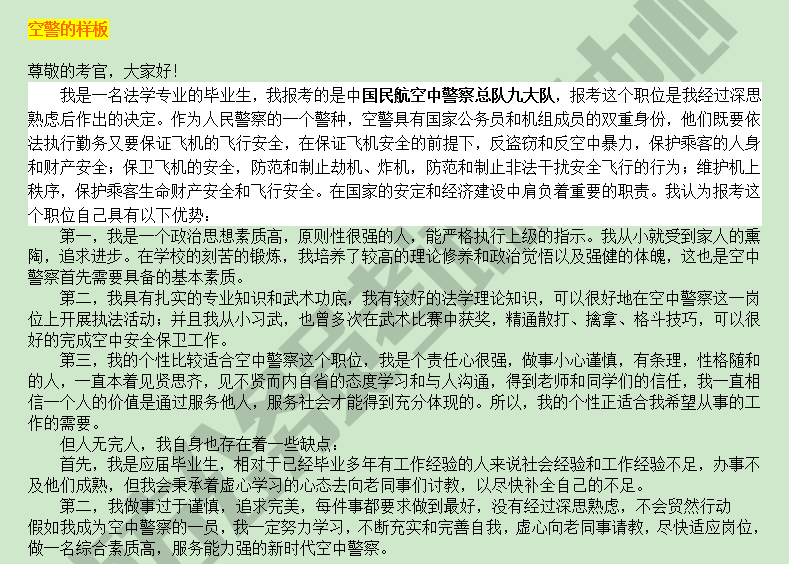 空警的样板

尊敬的考官，大家好！

我是一名法学专业的毕业生，我报考的是中国民航空中警察总队九大队，报考这个职位是我经过深思熟虑后作出的决定。作为人民警察的一个警种，空警具有国家公务员和机组成员的双重身份，他们既要依法执行勤务又要保证飞机的飞行安全，在保证飞机安全的前提下，反盗窃和反空中暴力，保护乘客的人身和财产安全；保卫飞机的安全，防范和制止劫机、炸机，防范和制止非法干扰安全飞行的行为；维护机上秩序，保护乘客生命财产安全和飞行安全。在国家的安定和经济建设中肩负着重要的职责。我认为报考这个职位自己具有以下优势：

第一，我是一个政治思想素质高，原则性很强的人，能严格执行上级的指示。我从小就受到家人的熏陶，追求进步。在学校的刻苦的锻炼，我培养了较高的理论修养和政治觉悟以及强健的体魄，这也是空中警察首先需要具备的基本素质。

第二，我具有扎实的专业知识和武术功底，我有较好的法学理论知识，可以很好地在空中警察这一岗位上开展执法活动；并且我从小习武，也曾多次在武术比赛中获奖，精通散打、擒拿、格斗技巧，可以很好的完成空中安全保卫工作。

第三，我的个性比较适合空中警察这个职位，我是个责任心很强，做事小心谨慎，有条理，性格随和的人，一直本着见贤思齐，见不贤而内自省的态度学习和与人沟通，得到老师和同学们的信任，我一直相信一个人的价值是通过服务他人，服务社会才能得到充分体现的。所以，我的个性正适合我希望从事的工作的需要。

但人无完人，我自身也存在着一些缺点：

首先，我是应届毕业生，相对于已经毕业多年有工作经验的人来说社会经验和工作经验不足，办事不及他们成熟，但我会秉承着虚心学习的心态去向老同事们讨教，以尽快补全自己的不足。

第二，我做事过于谨慎，追求完美，每件事都要求做到最好，没有经过深思熟虑，不会贸然行动

假如我成为空中警察的一员，我一定努力学习，不断充实和完善自我，虚心向老同事请教，尽快适应岗位，做一名综合素质高，服务能力强的新时代空中警察。